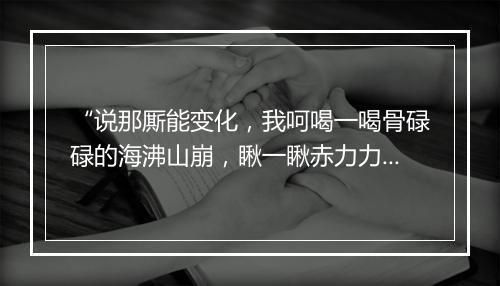 “说那厮能变化，我呵喝一喝骨碌碌的海沸山崩，瞅一瞅赤力力...